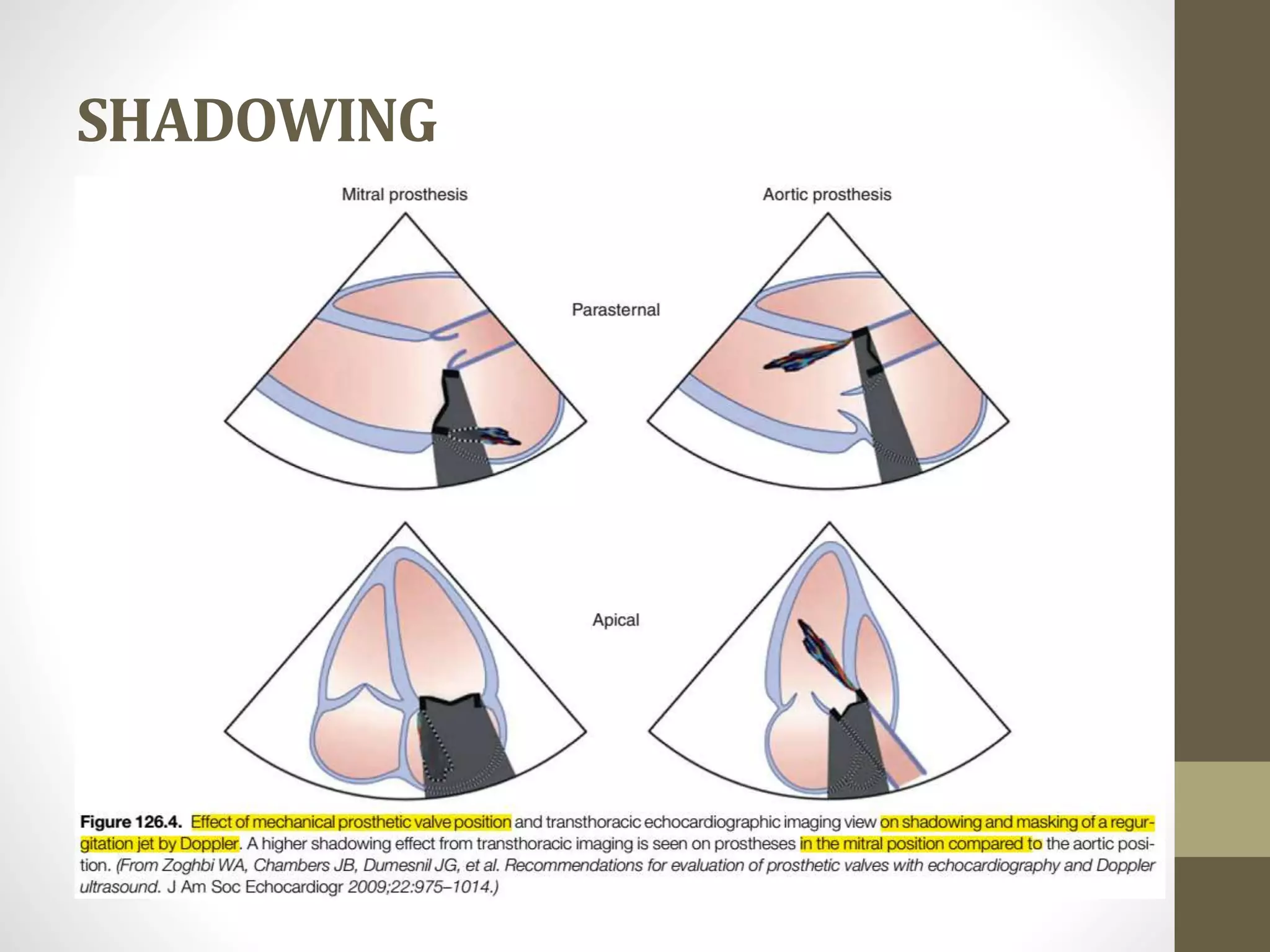 SHADOWING

Mitral prosthesis

Aortic prosthesis

Parasternal

Apical

Figure 126.4. Effect of mechanical prosthetic valve position and transthoracic echocardiographic imaging view on shadowing and masking of a regurgitation jet by Doppler. A higher shadowing effect from transthoracic imaging is seen on prostheses in the mitral position compared to the aortic position. (From Zoghbi WA, Chambers JB, Dumesnil JG, et al. Recommendations for evaluation of prosthetic valves with echocardiography and Doppler ultrasound. J Am Soc Echocardiogr 2009;22:975–1014.)